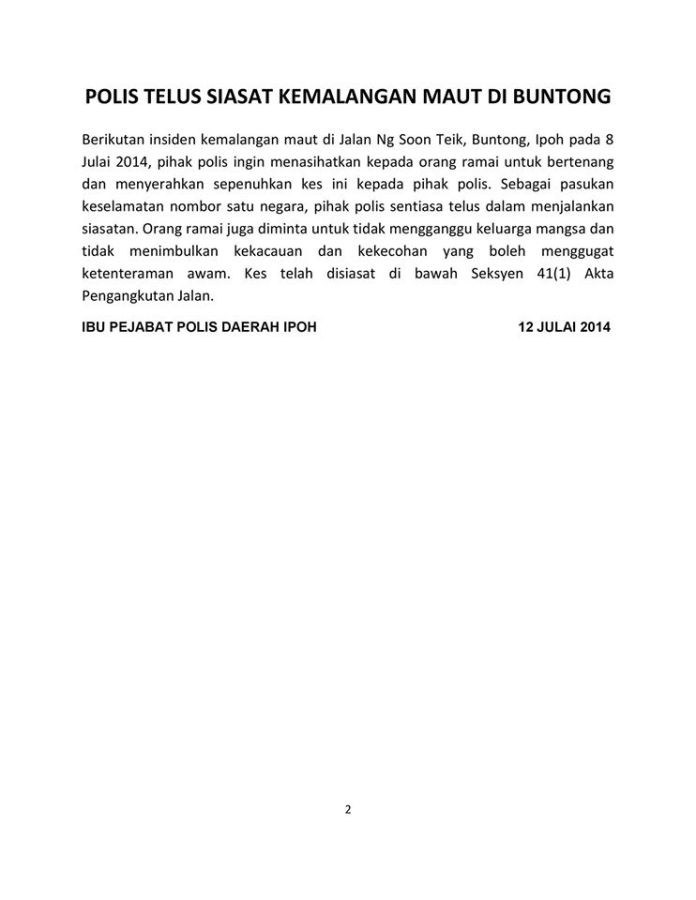 POLIS TELUS SIASAT KEMALANGAN MAUT DI BUNTONG

Berikutan insiden kemalangan maut di Jalan Ng Soon Teik, Buntong, Ipoh pada 8 Julai 2014, pihak polis ingin menasihatkan kepada orang ramai untuk bertenang dan menyerahkan sepenuhkan kes ini kepada pihak polis. Sebagai pasukan keselamatan nombor satu negara, pihak polis sentiasa telus dalam menjalankan siasatan. Orang ramai juga diminta untuk tidak mengganggu keluarga mangsa dan tidak menimbulkan kekacauan dan kekecohan yang boleh menggugat ketenteraman awam. Kes telah disiasat di bawah Seksyen 41(1) Akta Pengangkutan Jalan.

IBU PEJABAT POLIS DAERAH IPOH 12 JULAI 2014

2